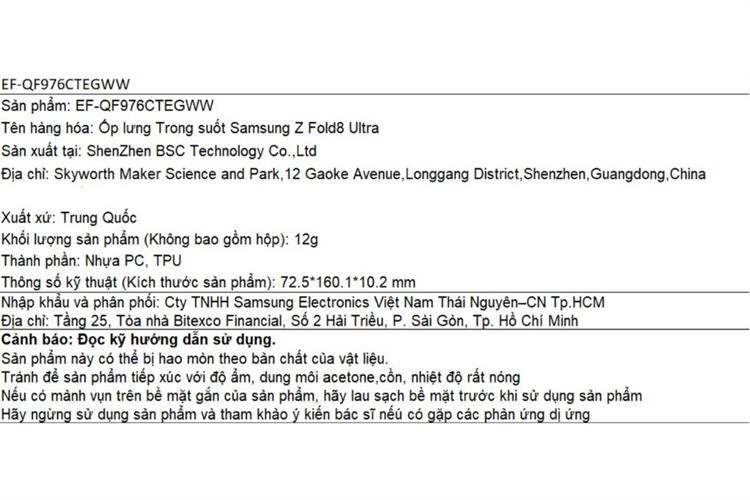 EF-QF976CTEGWW

Sản phẩm: EF-QF976CTEGWW
Tên hàng hóa: Ốp lưng Trong suốt Samsung Z Fold8 Ultra
Sản xuất tại: ShenZhen BSC Technology Co.,Ltd
Địa chỉ: Skyworth Maker Science and Park,12 Gaoke Avenue,Longgang District,Shenzhen,Guangdong,China

Xuất xứ: Trung Quốc
Khối lượng sản phẩm (Không bao gồm hộp): 12g
Thành phần: Nhựa PC, TPU
Thông số kỹ thuật (Kích thước sản phẩm): 72.5*160.1*10.2 mm

Nhập khẩu và phân phối: Cty TNHH Samsung Electronics Việt Nam Thái Nguyên–CN Tp.HCM
Địa chỉ: Tầng 25, Tòa nhà Bitexco Financial, Số 2 Hải Triều, P. Sài Gòn, Tp. Hồ Chí Minh

Cảnh báo: Đọc kỹ hướng dẫn sử dụng.
Sản phẩm này có thể bị hao mòn theo bản chất của vật liệu.
Tránh để sản phẩm tiếp xúc với độ ẩm, dung môi acetone,cồn, nhiệt độ rất nóng
Nếu có mảnh vụn trên bề mặt gắn của sản phẩm, hãy lau sạch bề mặt trước khi sử dụng sản phẩm
Hãy ngừng sử dụng sản phẩm và tham khảo ý kiến bác sĩ nếu có gặp các phản ứng dị ứng